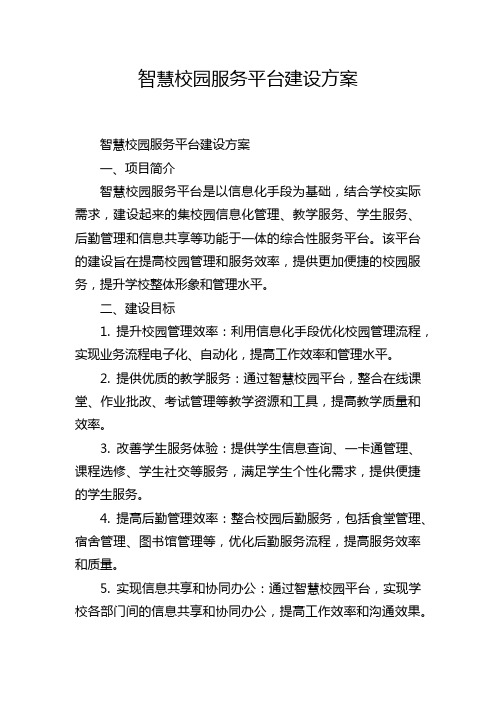 智慧校园服务平台建设方案

智慧校园服务平台建设方案

一、项目简介

智慧校园服务平台是以信息化手段为基础，结合学校实际需求，建设起来的集校园信息化管理、教学服务、学生服务、后勤管理和信息共享等功能于一体的综合性服务平台。该平台的建设旨在提高校园管理和服务效率，提供更加便捷的校园服务，提升学校整体形象和管理水平。

二、建设目标

1. 提升校园管理效率：利用信息化手段优化校园管理流程，实现业务流程电子化、自动化，提高工作效率和管理水平。

2. 提供优质的教学服务：通过智慧校园平台，整合在线课堂、作业批改、考试管理等教学资源和工具，提高教学质量和效率。

3. 改善学生服务体验：提供学生信息查询、一卡通管理、课程选修、学生社交等服务，满足学生个性化需求，提供便捷的学生服务。

4. 提高后勤管理效率：整合校园后勤服务，包括食堂管理、宿舍管理、图书馆管理等，优化后勤服务流程，提高服务效率和质量。

5. 实现信息共享和协同办公：通过智慧校园平台，实现学校各部门间的信息共享和协同办公，提高工作效率和沟通效果。